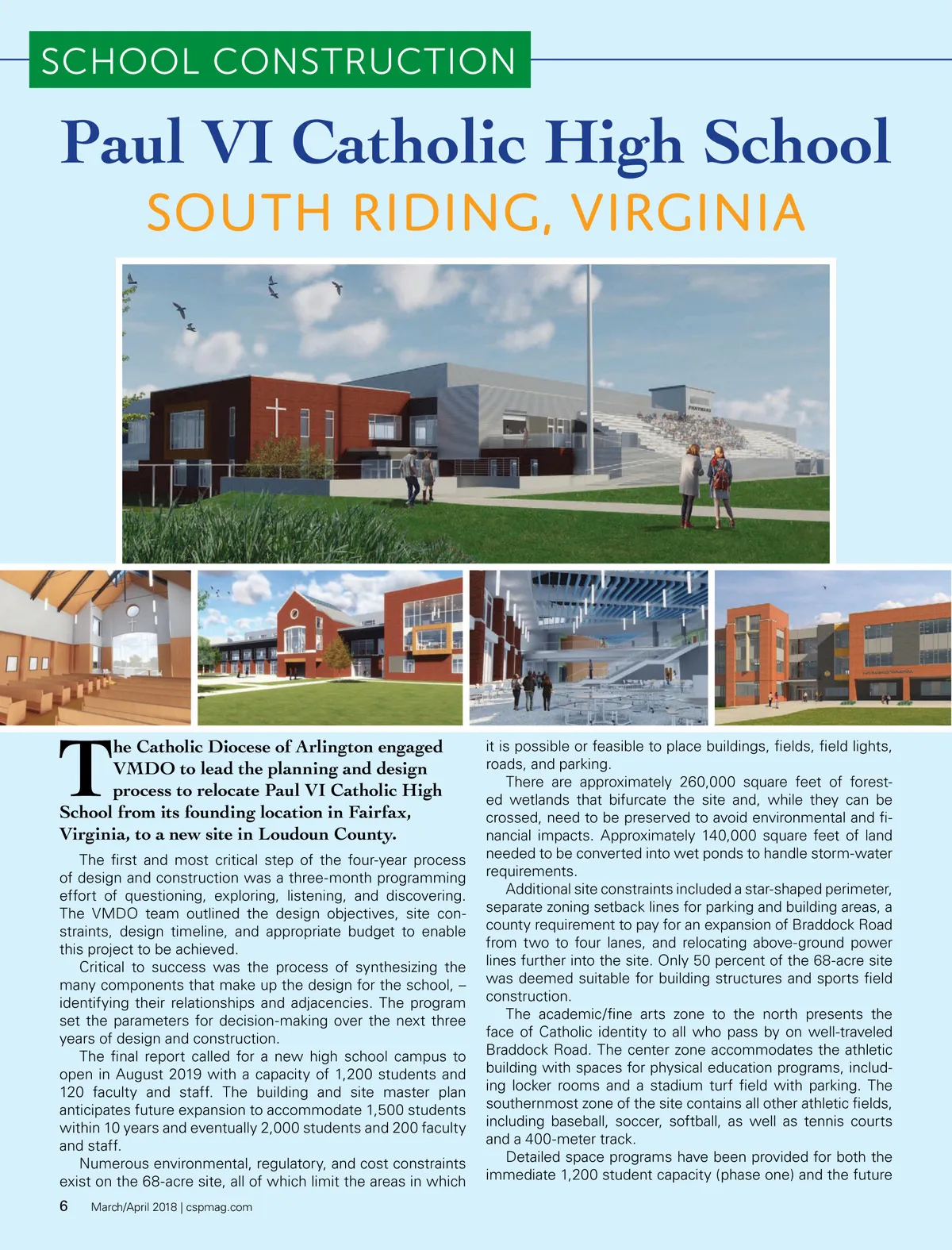 SCHOOL CONSTRUCTION

Paul VI Catholic High School

SOUTH RIDING, VIRGINIA

PANTHERS

The Catholic Diocese of Arlington engaged VMDO to lead the planning and design process to relocate Paul VI Catholic High School from its founding location in Fairfax, Virginia, to a new site in Loudoun County.

The first and most critical step of the four-year process of design and construction was a three-month programming effort of questioning, exploring, listening, and discovering. The VMDO team outlined the design objectives, site constraints, design timeline, and appropriate budget to enable this project to be achieved.

Critical to success was the process of synthesizing the many components that make up the design for the school, – identifying their relationships and adjacencies. The program set the parameters for decision-making over the next three years of design and construction.

The final report called for a new high school campus to open in August 2019 with a capacity of 1,200 students and 120 faculty and staff. The building and site master plan anticipates future expansion to accommodate 1,500 students within 10 years and eventually 2,000 students and 200 faculty and staff.

Numerous environmental, regulatory, and cost constraints exist on the 68-acre site, all of which limit the areas in which it is possible or feasible to place buildings, fields, field lights, roads, and parking.

There are approximately 260,000 square feet of forested wetlands that bifurcate the site and, while they can be crossed, need to be preserved to avoid environmental and financial impacts. Approximately 140,000 square feet of land needed to be converted into wet ponds to handle storm-water requirements.

Additional site constraints included a star-shaped perimeter, separate zoning setback lines for parking and building areas, a county requirement to pay for an expansion of Braddock Road from two to four lanes, and relocating above-ground power lines further into the site. Only 50 percent of the 68-acre site was deemed suitable for building structures and sports field construction.

The academic/fine arts zone to the north presents the face of Catholic identity to all who pass by on well-traveled Braddock Road. The center zone accommodates the athletic building with spaces for physical education programs, including locker rooms and a stadium turf field with parking. The southernmost zone of the site contains all other athletic fields, including baseball, soccer, softball, as well as tennis courts and a 400-meter track.

Detailed space programs have been provided for both the immediate 1,200 student capacity (phase one) and the future

6 March/April 2018 | cspmag.com